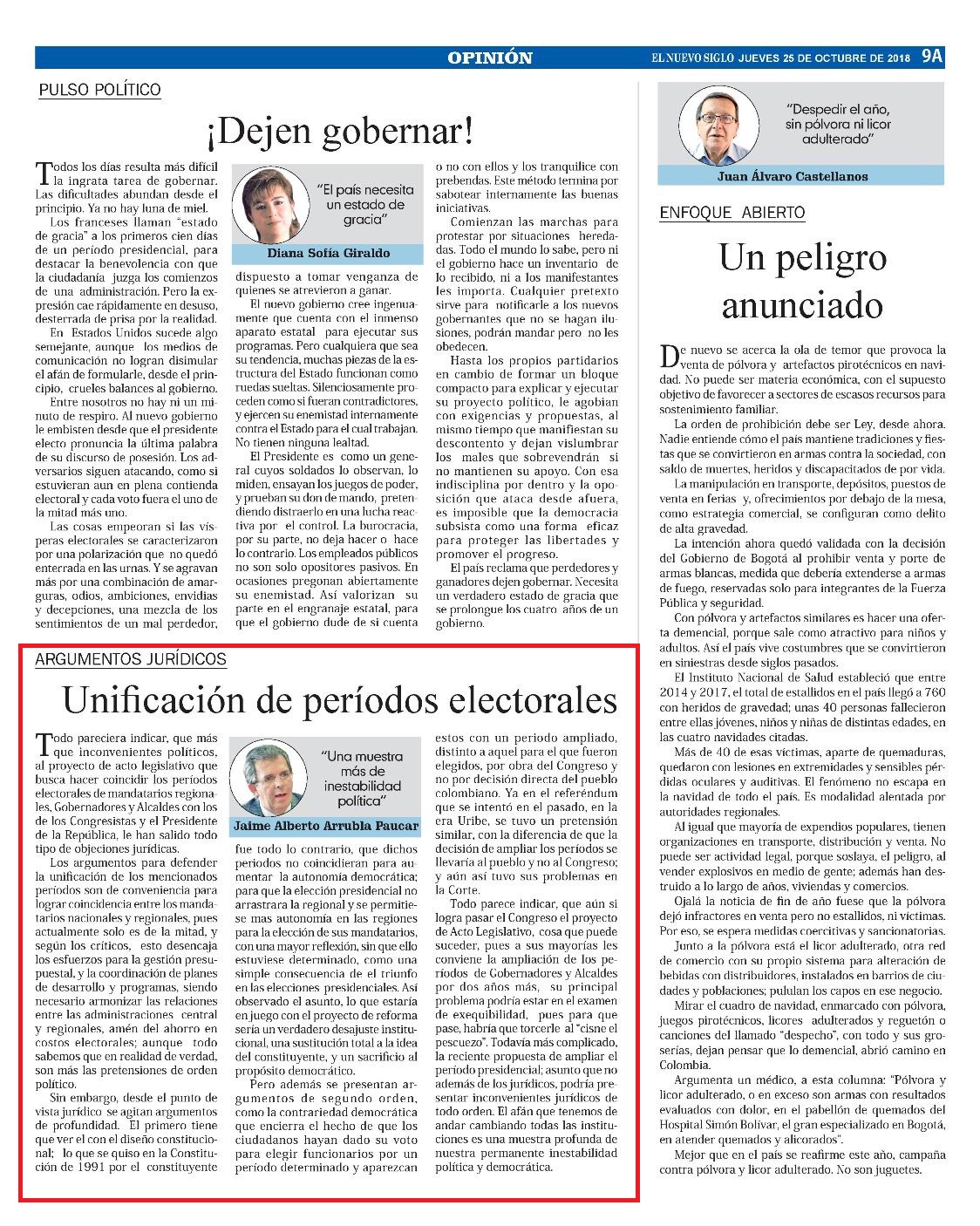 OPINIÓN

EL NUEVO SIGLO JUEVES 25 DE OCTUBRE DE 2018 9A

PULSO POLÍTICO

¡Dejen gobernar!

Todos los días resulta más difícil la ingrata tarea de gobernar. Las dificultades abundan desde el principio. Ya no hay luna de miel.

Los franceses llaman "estado de gracia" a los primeros cien días de un período presidencial, para destacar la benevolencia con que la ciudadanía juzga los comienzos de una administración. Pero la expresión cae rápidamente en desuso, desterrada de prisa por la realidad.

En Estados Unidos sucede algo semejante, aunque los medios de comunicación no logran disimular el afán de formularle, desde el principio, crueles balances al gobierno.

Entre nosotros no hay ni un minuto de respiro. Al nuevo gobierno le embisten desde que el presidente electo pronuncia la última palabra de su discurso de posesión. Los adversarios siguen atacando, como si estuvieran aun en plena contienda electoral y cada voto fuera el uno de la mitad más uno.

Las cosas empeoran si las vísperas electorales se caracterizaron por una polarización que no quedó enterrada en las urnas. Y se agravan más por una combinación de amarguras, odios, ambiciones, envidias y decepciones, una mezcla de los sentimientos de un mal perdedor,

"El país necesita un estado de gracia"

Diana Sofía Giraldo

dispuesto a tomar venganza de quienes se atrevieron a ganar.

El nuevo gobierno cree ingenuamente que cuenta con el inmenso aparato estatal para ejecutar sus programas. Pero cualquiera que sea su tendencia, muchas piezas de la estructura del Estado funcionan como ruedas sueltas. Silenciosamente proceden como si fueran contradictores, y ejercen su enemistad internamente contra el Estado para el cual trabajan. No tienen ninguna lealtad.

El Presidente es como un general cuyos soldados lo observan, lo miden, ensayan los juegos de poder, y prueban su don de mando, pretendiendo distraerlo en una lucha reactiva por el control. La burocracia, por su parte, no deja hacer o hace lo contrario. Los empleados públicos no son solo opositores pasivos. En ocasiones pregonan abiertamente su enemistad. Así valorizan su parte en el engranaje estatal, para que el gobierno dude de si cuenta o no con ellos y los tranquilice con prebendas. Este método termina por sabotear internamente las buenas iniciativas.

Comienzan las marchas para protestar por situaciones heredadas. Todo el mundo lo sabe, pero ni el gobierno hace un inventario de lo recibido, ni a los manifestantes les importa. Cualquier pretexto sirve para notificarle a los nuevos gobernantes que no se hagan ilusiones, podrán mandar pero no les obedecen.

Hasta los propios partidarios en cambio de formar un bloque compacto para explicar y ejecutar su proyecto político, le agobian con exigencias y propuestas, al mismo tiempo que manifiestan su descontento y dejan vislumbrar los males que sobrevendrán si no mantienen su apoyo. Con esa indisciplina por dentro y la oposición que ataca desde afuera, es imposible que la democracia subsista como una forma eficaz para proteger las libertades y promover el progreso.

El país reclama que perdedores y ganadores dejen gobernar. Necesita un verdadero estado de gracia que se prolongue los cuatro años de un gobierno.

ARGUMENTOS JURÍDICOS

Unificación de períodos electorales

Todo pareciera indicar, que más que inconvenientes políticos, al proyecto de acto legislativo que busca hacer coincidir los períodos electorales de mandatarios regionales, Gobernadores y Alcaldes con los de los Congresistas y el Presidente de la República, le han salido todo tipo de objeciones jurídicas.

Los argumentos para defender la unificación de los mencionados períodos son de conveniencia para lograr coincidencia entre los mandatarios nacionales y regionales, pues actualmente solo es de la mitad, y según los críticos, esto desencaja los esfuerzos para la gestión presupuestal, y la coordinación de planes de desarrollo y programas, siendo necesario armonizar las relaciones entre las administraciones central y regionales, amén del ahorro en costos electorales; aunque todo sabemos que en realidad de verdad, son más las pretensiones de orden político.

Sin embargo, desde el punto de vista jurídico se agitan argumentos de profundidad. El primero tiene que ver el con el diseño constitucional; lo que se quiso en la Constitución de 1991 por el constituyente

"Una muestra más de inestabilidad política"

Jaime Alberto Arrubla Paucar

fue todo lo contrario, que dichos periodos no coincidieran para aumentar la autonomía democrática; para que la elección presidencial no arrastrara la regional y se permitiese mas autonomía en las regiones para la elección de sus mandatarios, con una mayor reflexión, sin que ello estuviese determinado, como una simple consecuencia de el triunfo en las elecciones presidenciales. Así observado el asunto, lo que estaría en juego con el proyecto de reforma sería un verdadero desajuste institucional, una sustitución total a la idea del constituyente, y un sacrificio al propósito democrático.

Pero además se presentan argumentos de segundo orden, como la contrariedad democrática que encierra el hecho de que los ciudadanos hayan dado su voto para elegir funcionarios por un período determinado y aparezcan estos con un periodo ampliado, distinto a aquel para el que fueron elegidos, por obra del Congreso y no por decisión directa del pueblo colombiano. Ya en el referéndum que se intentó en el pasado, en la era Uribe, se tuvo un pretensión similar, con la diferencia de que la decisión de ampliar los períodos se llevaría al pueblo y no al Congreso; y aún así tuvo sus problemas en la Corte.

Todo parece indicar, que aún si logra pasar el Congreso el proyecto de Acto Legislativo, cosa que puede suceder, pues a sus mayorías les conviene la ampliación de los períodos de Gobernadores y Alcaldes por dos años más, su principal problema podría estar en el examen de exequibilidad, pues para que pase, habría que torcerle al "cisne el pescuezo". Todavía más complicado, la reciente propuesta de ampliar el período presidencial; asunto que no además de los jurídicos, podría presentar inconvenientes jurídicos de todo orden. El afán que tenemos de andar cambiando todas las instituciones es una muestra profunda de nuestra permanente inestabilidad política y democrática.

"Despedir el año, sin pólvora ni licor adulterado"

Juan Álvaro Castellanos

ENFOQUE ABIERTO

Un peligro anunciado

De nuevo se acerca la ola de temor que provoca la venta de pólvora y artefactos pirotécnicos en navidad. No puede ser materia económica, con el supuesto objetivo de favorecer a sectores de escasos recursos para sostenimiento familiar.

La orden de prohibición debe ser Ley, desde ahora. Nadie entiende cómo el país mantiene tradiciones y fiestas que se convirtieron en armas contra la sociedad, con saldo de muertes, heridos y discapacitados de por vida.

La manipulación en transporte, depósitos, puestos de venta en ferias y, ofrecimientos por debajo de la mesa, como estrategia comercial, se configuran como delito de alta gravedad.

La intención ahora quedó validada con la decisión del Gobierno de Bogotá al prohibir venta y porte de armas blancas, medida que debería extenderse a armas de fuego, reservadas solo para integrantes de la Fuerza Pública y seguridad.

Con pólvora y artefactos similares es hacer una oferta demencial, porque sale como atractivo para niños y adultos. Así el país vive costumbres que se convirtieron en siniestras desde siglos pasados.

El Instituto Nacional de Salud estableció que entre 2014 y 2017, el total de estallidos en el país llegó a 760 con heridos de gravedad; unas 40 personas fallecieron entre ellas jóvenes, niños y niñas de distintas edades, en las cuatro navidades citadas.

Más de 40 de esas víctimas, aparte de quemaduras, quedaron con lesiones en extremidades y sensibles pérdidas oculares y auditivas. El fenómeno no escapa en la navidad de todo el país. Es modalidad alentada por autoridades regionales.

Al igual que mayoría de expendios populares, tienen organizaciones en transporte, distribución y venta. No puede ser actividad legal, porque soslaya, el peligro, al vender explosivos en medio de gente; además han destruido a lo largo de años, viviendas y comercios.

Ojalá la noticia de fin de año fuese que la pólvora dejó infractores en venta pero no estallidos, ni víctimas. Por eso, se espera medidas coercitivas y sancionatorias.

Junto a la pólvora está el licor adulterado, otra red de comercio con su propio sistema para alteración de bebidas con distribuidores, instalados en barrios de ciudades y poblaciones; pululan los capos en ese negocio.

Mirar el cuadro de navidad, enmarcado con pólvora, juegos pirotécnicos, licores adulterados y reguetón o canciones del llamado "despecho", con todo y sus groserías, dejan pensar que lo demencial, abrió camino en Colombia.

Argumenta un médico, a esta columna: "Pólvora y licor adulterado, o en exceso son armas con resultados evaluados con dolor, en el pabellón de quemados del Hospital Simón Bolívar, el gran especializado en Bogotá, en atender quemados y alicorados".

Mejor que en el país se reafirme este año, campaña contra pólvora y licor adulterado. No son juguetes.